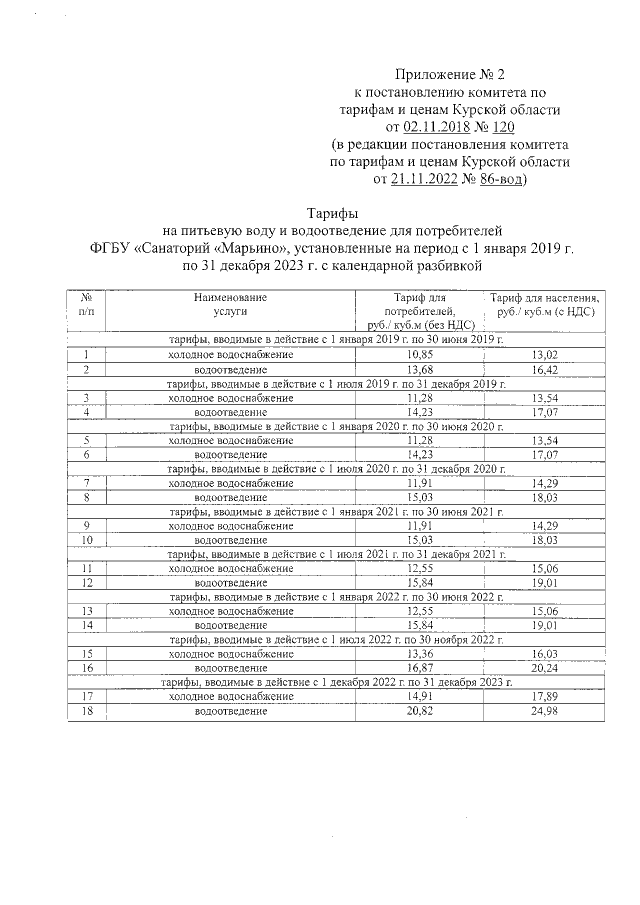 Приложение № 2
к постановлению комитета по тарифам и ценам Курской области
от 02.11.2018 № 120
(в редакции постановления комитета по тарифам и ценам Курской области
от 21.11.2022 № 86-вод)

Тарифы
на питьевую воду и водоотведение для потребителей
ФГБУ «Санаторий «Марьино», установленные на период с 1 января 2019 г. по 31 декабря 2023 г. с календарной разбивкой

| № п/п | Наименование услуги | Тариф для потребителей, руб./ куб.м (без НДС) | Тариф для населения, руб./ куб.м (с НДС) |
|---|---|---|---|
| тарифы, вводимые в действие с 1 января 2019 г. по 30 июня 2019 г. | | | |
| 1 | холодное водоснабжение | 10,85 | 13,02 |
| 2 | водоотведение | 13,68 | 16,42 |
| тарифы, вводимые в действие с 1 июля 2019 г. по 31 декабря 2019 г. | | | |
| 3 | холодное водоснабжение | 11,28 | 13,54 |
| 4 | водоотведение | 14,23 | 17,07 |
| тарифы, вводимые в действие с 1 января 2020 г. по 30 июня 2020 г. | | | |
| 5 | холодное водоснабжение | 11,28 | 13,54 |
| 6 | водоотведение | 14,23 | 17,07 |
| тарифы, вводимые в действие с 1 июля 2020 г. по 31 декабря 2020 г. | | | |
| 7 | холодное водоснабжение | 11,91 | 14,29 |
| 8 | водоотведение | 15,03 | 18,03 |
| тарифы, вводимые в действие с 1 января 2021 г. по 30 июня 2021 г. | | | |
| 9 | холодное водоснабжение | 11,91 | 14,29 |
| 10 | водоотведение | 15,03 | 18,03 |
| тарифы, вводимые в действие с 1 июля 2021 г. по 31 декабря 2021 г. | | | |
| 11 | холодное водоснабжение | 12,55 | 15,06 |
| 12 | водоотведение | 15,84 | 19,01 |
| тарифы, вводимые в действие с 1 января 2022 г. по 30 июня 2022 г. | | | |
| 13 | холодное водоснабжение | 12,55 | 15,06 |
| 14 | водоотведение | 15,84 | 19,01 |
| тарифы, вводимые в действие с 1 июля 2022 г. по 30 ноября 2022 г. | | | |
| 15 | холодное водоснабжение | 13,36 | 16,03 |
| 16 | водоотведение | 16,87 | 20,24 |
| тарифы, вводимые в действие с 1 декабря 2022 г. по 31 декабря 2023 г. | | | |
| 17 | холодное водоснабжение | 14,91 | 17,89 |
| 18 | водоотведение | 20,82 | 24,98 |